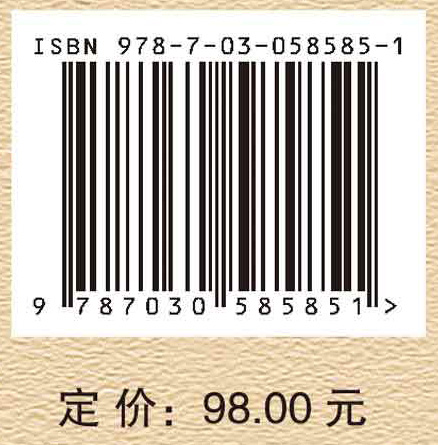 ISBN 978-7-03-058585-1

9 787030 585851 >

定 价: 98.00 元